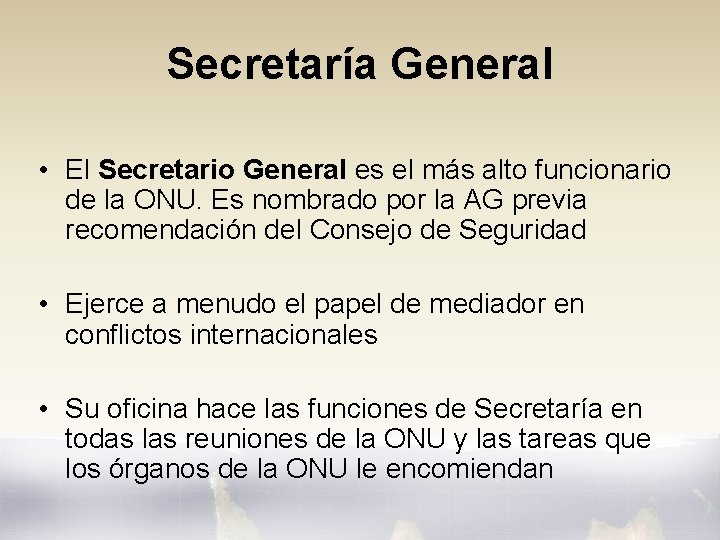 Secretaría General

• El Secretario General es el más alto funcionario de la ONU. Es nombrado por la AG previa recomendación del Consejo de Seguridad

• Ejerce a menudo el papel de mediador en conflictos internacionales

• Su oficina hace las funciones de Secretaría en todas las reuniones de la ONU y las tareas que los órganos de la ONU le encomiendan